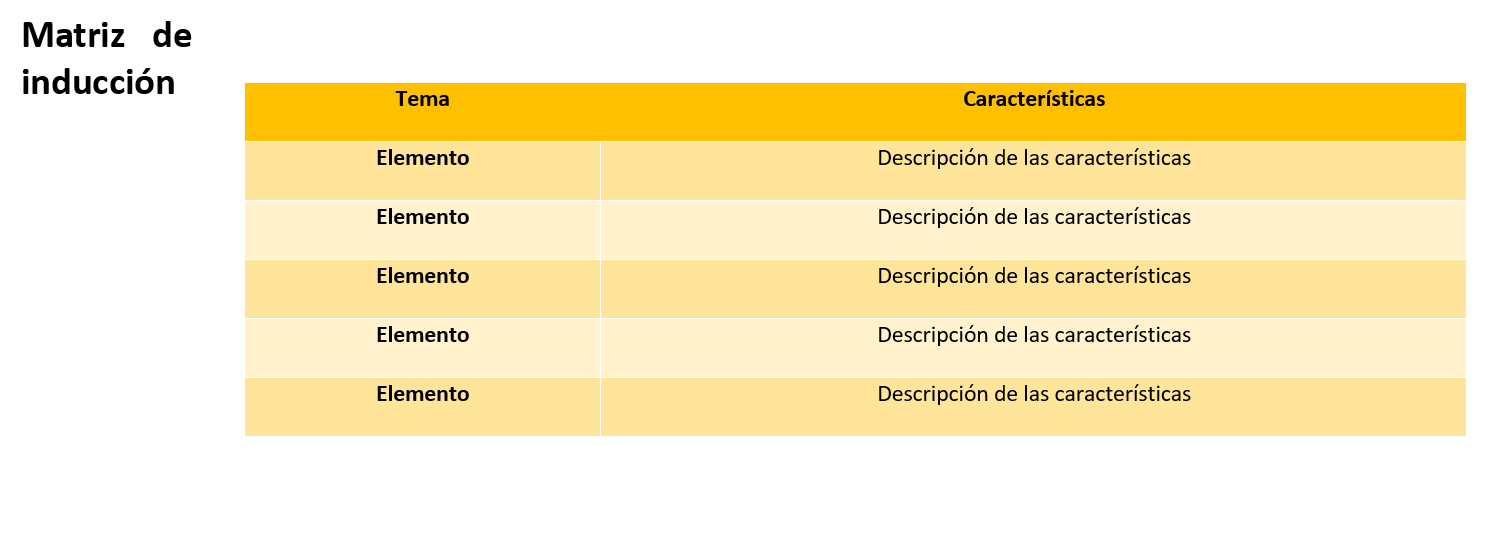 Matriz de inducción

| Tema | Características |
|---|---|
| Elemento | Descripción de las características |
| Elemento | Descripción de las características |
| Elemento | Descripción de las características |
| Elemento | Descripción de las características |
| Elemento | Descripción de las características |